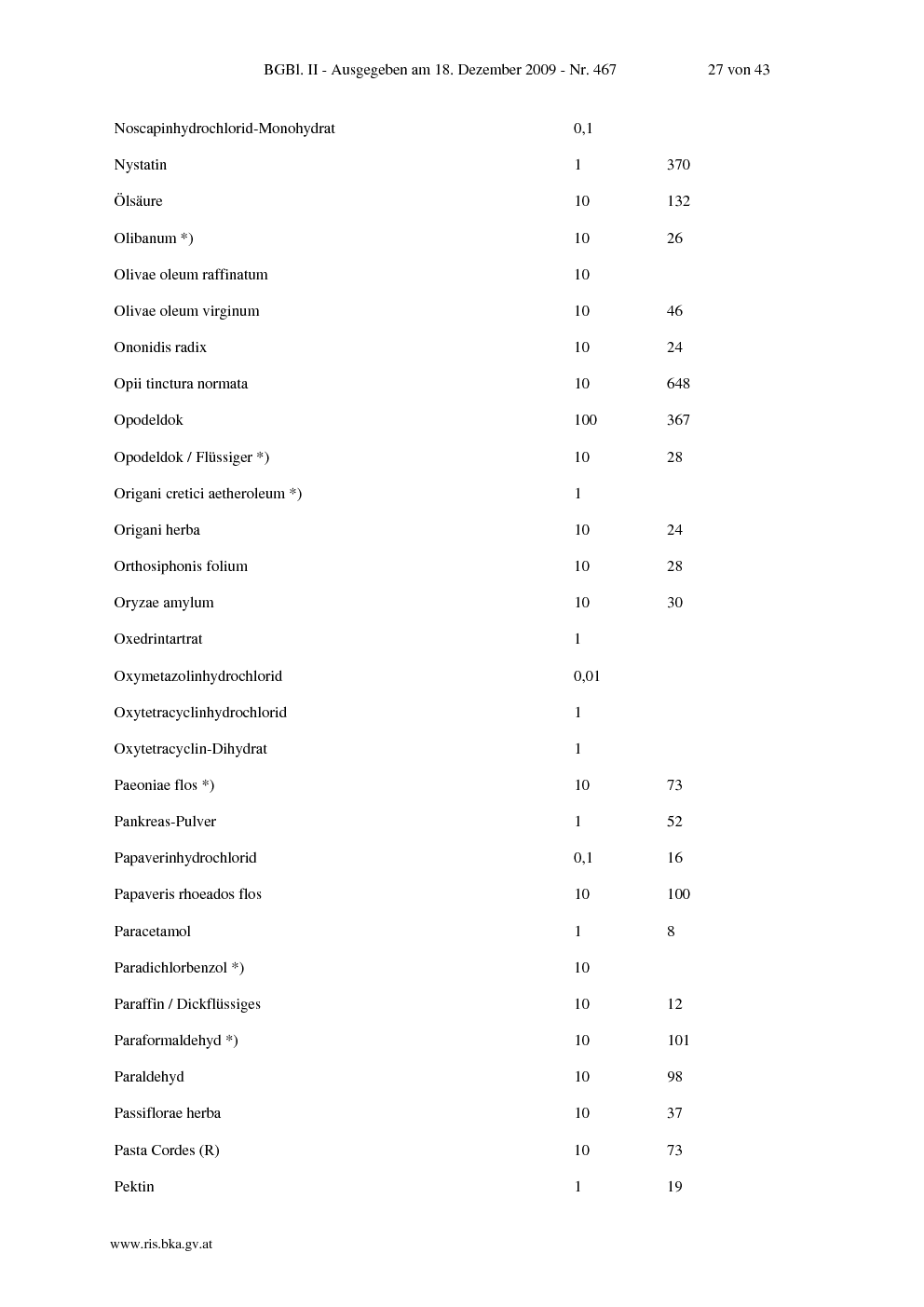 BGBl. II - Ausgegeben am 18. Dezember 2009 - Nr. 467 27 von 43

| Noscapinhydrochlorid-Monohydrat | 0,1 | |
|---|---|---|
| Nystatin | 1 | 370 |
| Ölsäure | 10 | 132 |
| Olibanum *) | 10 | 26 |
| Olivae oleum raffinatum | 10 | |
| Olivae oleum virginum | 10 | 46 |
| Ononidis radix | 10 | 24 |
| Opii tinctura normata | 10 | 648 |
| Opodeldok | 100 | 367 |
| Opodeldok / Flüssiger *) | 10 | 28 |
| Origani cretici aetheroleum *) | 1 | |
| Origani herba | 10 | 24 |
| Orthosiphonis folium | 10 | 28 |
| Oryzae amylum | 10 | 30 |
| Oxedrintartrat | 1 | |
| Oxymetazolinhydrochlorid | 0,01 | |
| Oxytetracyclinhydrochlorid | 1 | |
| Oxytetracyclin-Dihydrat | 1 | |
| Paeoniae flos *) | 10 | 73 |
| Pankreas-Pulver | 1 | 52 |
| Papaverinhydrochlorid | 0,1 | 16 |
| Papaveris rhoeados flos | 10 | 100 |
| Paracetamol | 1 | 8 |
| Paradichlorbenzol *) | 10 | |
| Paraffin / Dickflüssiges | 10 | 12 |
| Paraformaldehyd *) | 10 | 101 |
| Paraldehyd | 10 | 98 |
| Passiflorae herba | 10 | 37 |
| Pasta Cordes (R) | 10 | 73 |
| Pektin | 1 | 19 |

www.ris.bka.gv.at